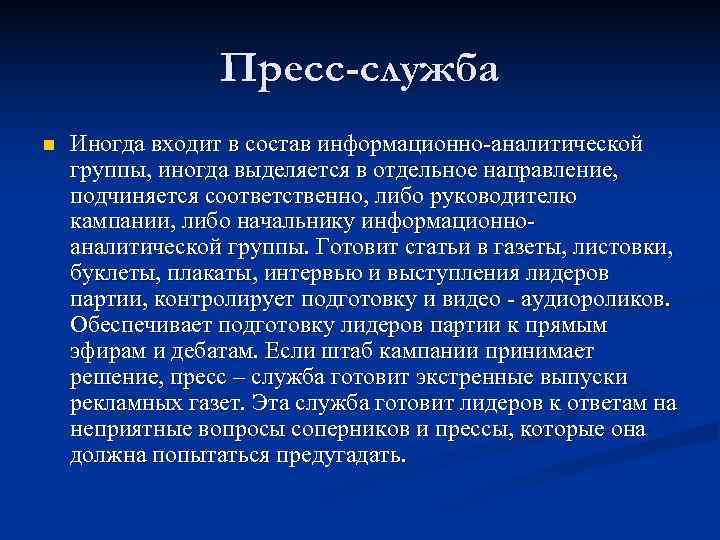 Пресс-служба

Иногда входит в состав информационно-аналитической группы, иногда выделяется в отдельное направление, подчиняется соответственно, либо руководителю кампании, либо начальнику информационно-аналитической группы. Готовит статьи в газеты, листовки, буклеты, плакаты, интервью и выступления лидеров партии, контролирует подготовку и видео - аудиороликов. Обеспечивает подготовку лидеров партии к прямым эфирам и дебатам. Если штаб кампании принимает решение, пресс – служба готовит экстренные выпуски рекламных газет. Эта служба готовит лидеров к ответам на неприятные вопросы соперников и прессы, которые она должна попытаться предугадать.